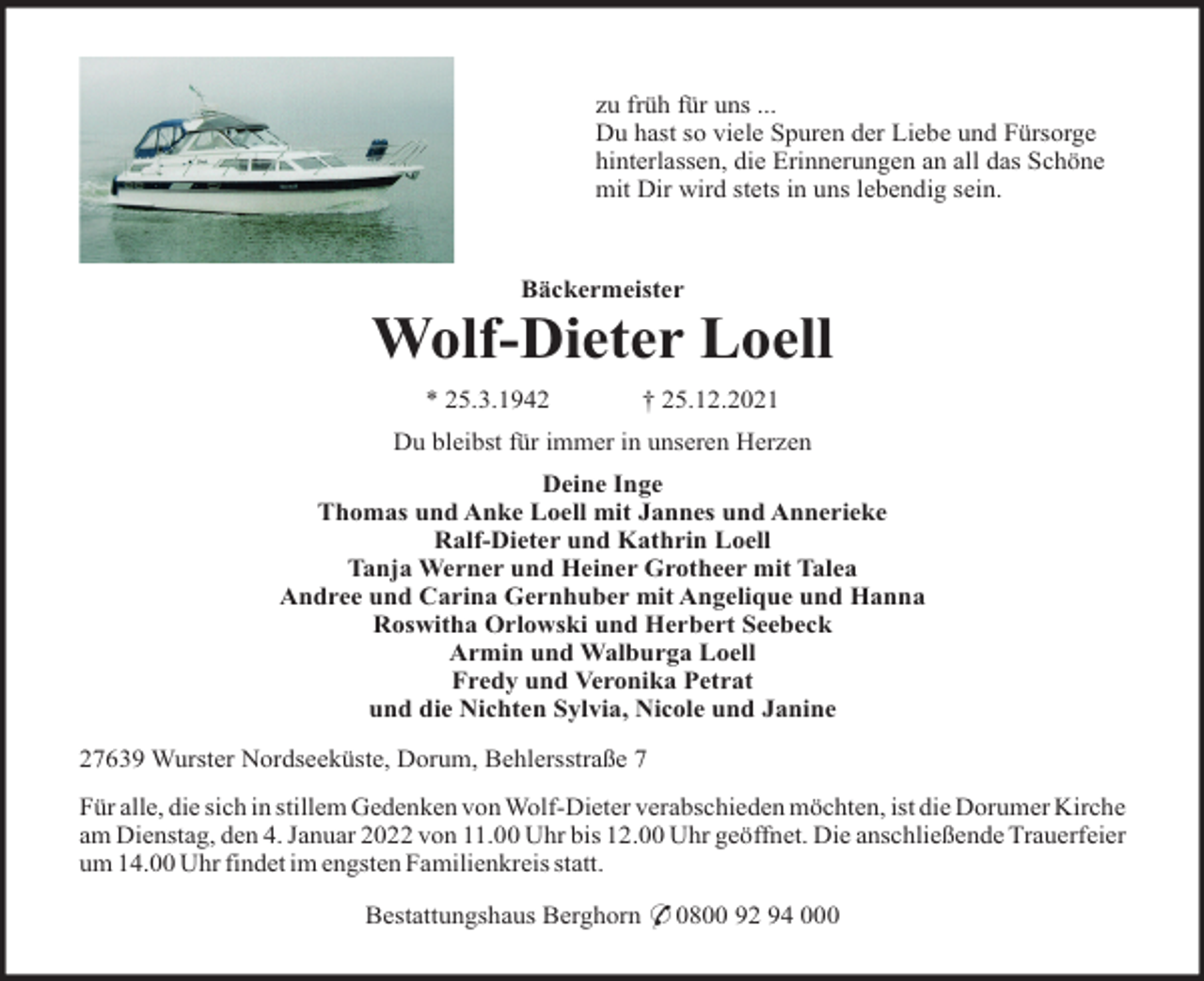 zu früh für uns ...
Du hast so viele Spuren der Liebe und Fürsorge hinterlassen, die Erinnerungen an all das Schöne mit Dir wird stets in uns lebendig sein.

Bäckermeister

Wolf-Dieter Loell

* 25.3.1942 † 25.12.2021

Du bleibst für immer in unseren Herzen

Deine Inge
Thomas und Anke Loell mit Jannes und Annerieke
Ralf-Dieter und Kathrin Loell
Tanja Werner und Heiner Grotheer mit Talea
Andree und Carina Gernhuber mit Angelique und Hanna
Roswitha Orlowski und Herbert Seebeck
Armin und Walburga Loell
Fredy und Veronika Petrat
und die Nichten Sylvia, Nicole und Janine

27639 Wurster Nordseeküste, Dorum, Behlersstraße 7

Für alle, die sich in stillem Gedenken von Wolf-Dieter verabschieden möchten, ist die Dorumer Kirche am Dienstag, den 4. Januar 2022 von 11.00 Uhr bis 12.00 Uhr geöffnet. Die anschließende Trauerfeier um 14.00 Uhr findet im engsten Familienkreis statt.

Bestattungshaus Berghorn ✆ 0800 92 94 000